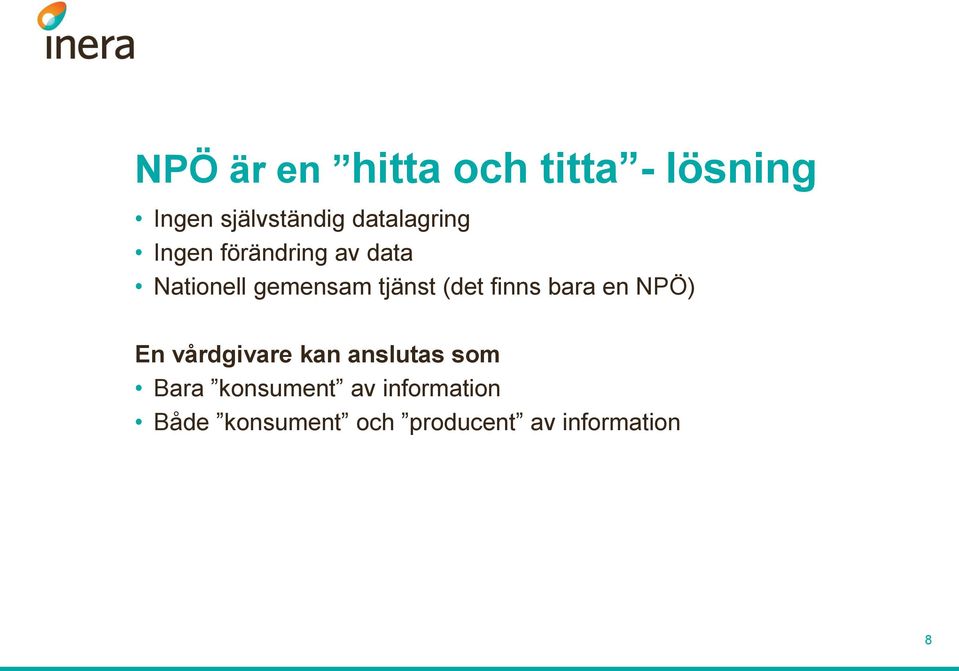 inera

NPÖ är en ”hitta och titta”- lösning

• Ingen självständig datalagring
• Ingen förändring av data
• Nationell gemensam tjänst (det finns bara en NPÖ)

En vårdgivare kan anslutas som
• Bara ”konsument” av information
• Både ”konsument” och ”producent” av information

8